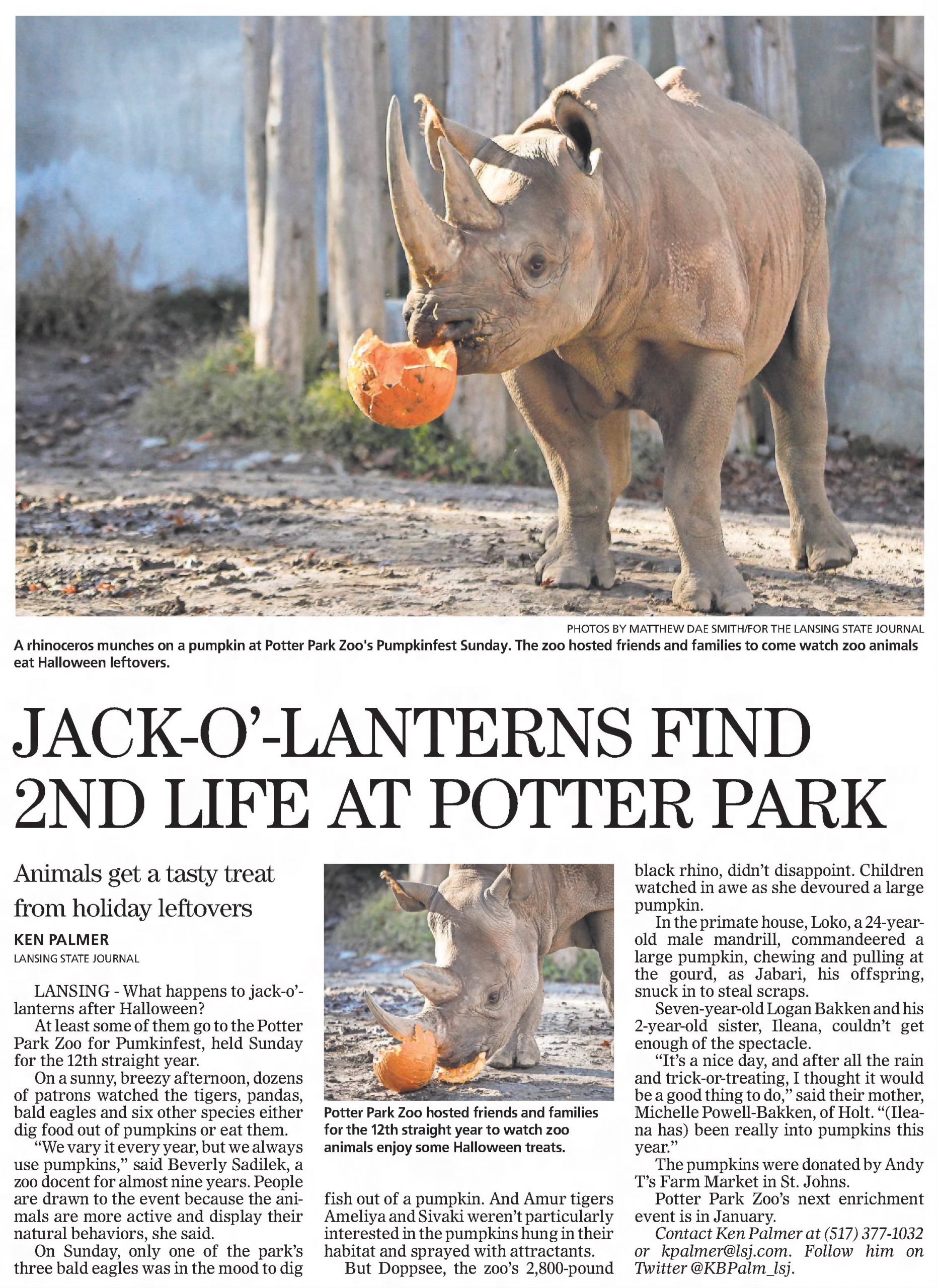 PHOTOS BY MATTHEW DAE SMITH/FOR THE LANSING STATE JOURNAL

A rhinoceros munches on a pumpkin at Potter Park Zoo's Pumpkinfest Sunday. The zoo hosted friends and families to come watch zoo animals eat Halloween leftovers.

JACK-O'-LANTERNS FIND 2ND LIFE AT POTTER PARK

Animals get a tasty treat from holiday leftovers

KEN PALMER
LANSING STATE JOURNAL

LANSING - What happens to jack-o'-lanterns after Halloween?

At least some of them go to the Potter Park Zoo for Pumkinfest, held Sunday for the 12th straight year.

On a sunny, breezy afternoon, dozens of patrons watched the tigers, pandas, bald eagles and six other species either dig food out of pumpkins or eat them.

"We vary it every year, but we always use pumpkins," said Beverly Sadilek, a zoo docent for almost nine years. People are drawn to the event because the animals are more active and display their natural behaviors, she said.

On Sunday, only one of the park's three bald eagles was in the mood to dig fish out of a pumpkin. And Amur tigers Ameliya and Sivaki weren't particularly interested in the pumpkins hung in their habitat and sprayed with attractants.

But Doppsee, the zoo's 2,800-pound black rhino, didn't disappoint. Children watched in awe as she devoured a large pumpkin.

In the primate house, Loko, a 24-year-old male mandrill, commandeered a large pumpkin, chewing and pulling at the gourd, as Jabari, his offspring, snuck in to steal scraps.

Seven-year-old Logan Bakken and his 2-year-old sister, Ileana, couldn't get enough of the spectacle.

"It's a nice day, and after all the rain and trick-or-treating, I thought it would be a good thing to do," said their mother, Michelle Powell-Bakken, of Holt. "(Ileana has) been really into pumpkins this year."

The pumpkins were donated by Andy T's Farm Market in St. Johns.

Potter Park Zoo's next enrichment event is in January.

Contact Ken Palmer at (517) 377-1032 or kpalmer@lsj.com. Follow him on Twitter @KBPalm_lsj.

Potter Park Zoo hosted friends and families for the 12th straight year to watch zoo animals enjoy some Halloween treats.